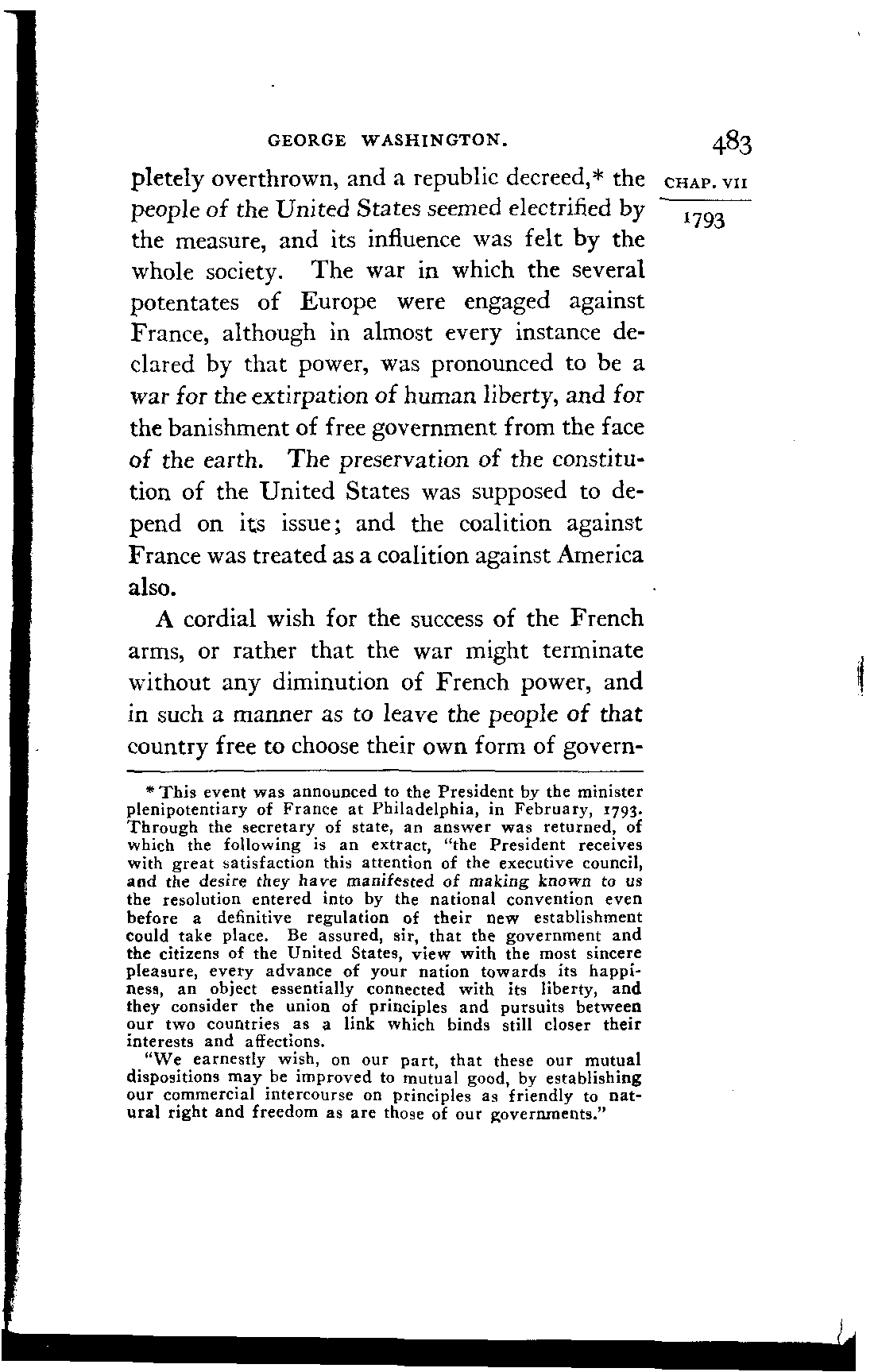 GEORGE WASHINGTON. 483

CHAP. VII

1793

pletely overthrown, and a republic decreed,* the people of the United States seemed electrified by the measure, and its influence was felt by the whole society. The war in which the several potentates of Europe were engaged against France, although in almost every instance declared by that power, was pronounced to be a war for the extirpation of human liberty, and for the banishment of free government from the face of the earth. The preservation of the constitution of the United States was supposed to depend on its issue; and the coalition against France was treated as a coalition against America also.

A cordial wish for the success of the French arms, or rather that the war might terminate without any diminution of French power, and in such a manner as to leave the people of that country free to choose their own form of govern-

* This event was announced to the President by the minister plenipotentiary of France at Philadelphia, in February, 1793. Through the secretary of state, an answer was returned, of which the following is an extract, "the President receives with great satisfaction this attention of the executive council, and the desire they have manifested of making known to us the resolution entered into by the national convention even before a definitive regulation of their new establishment could take place. Be assured, sir, that the government and the citizens of the United States, view with the most sincere pleasure, every advance of your nation towards its happiness, an object essentially connected with its liberty, and they consider the union of principles and pursuits between our two countries as a link which binds still closer their interests and affections.

"We earnestly wish, on our part, that these our mutual dispositions may be improved to mutual good, by establishing our commercial intercourse on principles as friendly to natural right and freedom as are those of our governments."